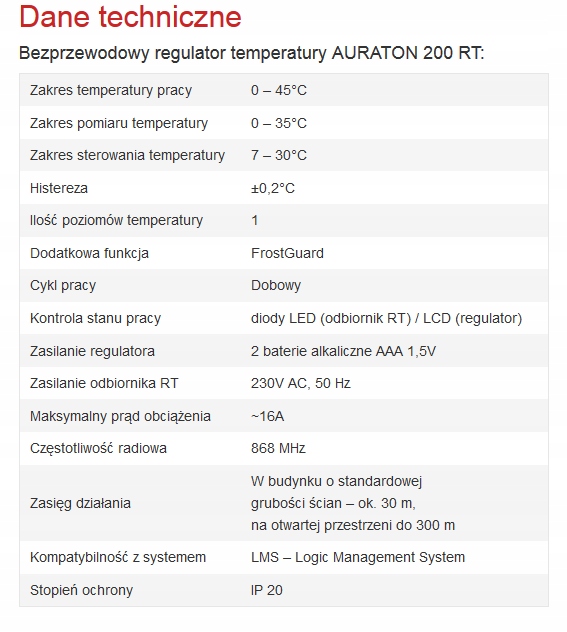 Dane techniczne

Bezprzewodowy regulator temperatury AURATON 200 RT:

| | |
|---|---|
| Zakres temperatury pracy | 0 – 45°C |
| Zakres pomiaru temperatury | 0 – 35°C |
| Zakres sterowania temperatury | 7 – 30°C |
| Histereza | ±0,2°C |
| Ilość poziomów temperatury | 1 |
| Dodatkowa funkcja | FrostGuard |
| Cykl pracy | Dobowy |
| Kontrola stanu pracy | diody LED (odbiornik RT) / LCD (regulator) |
| Zasilanie regulatora | 2 baterie alkaliczne AAA 1,5V |
| Zasilanie odbiornika RT | 230V AC, 50 Hz |
| Maksymalny prąd obciążenia | ~16A |
| Częstotliwość radiowa | 868 MHz |
| Zasięg działania | W budynku o standardowej grubości ścian – ok. 30 m, na otwartej przestrzeni do 300 m |
| Kompatybilność z systemem | LMS – Logic Management System |
| Stopień ochrony | IP 20 |